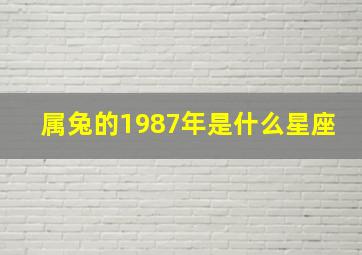 属兔的1987年是什么星座